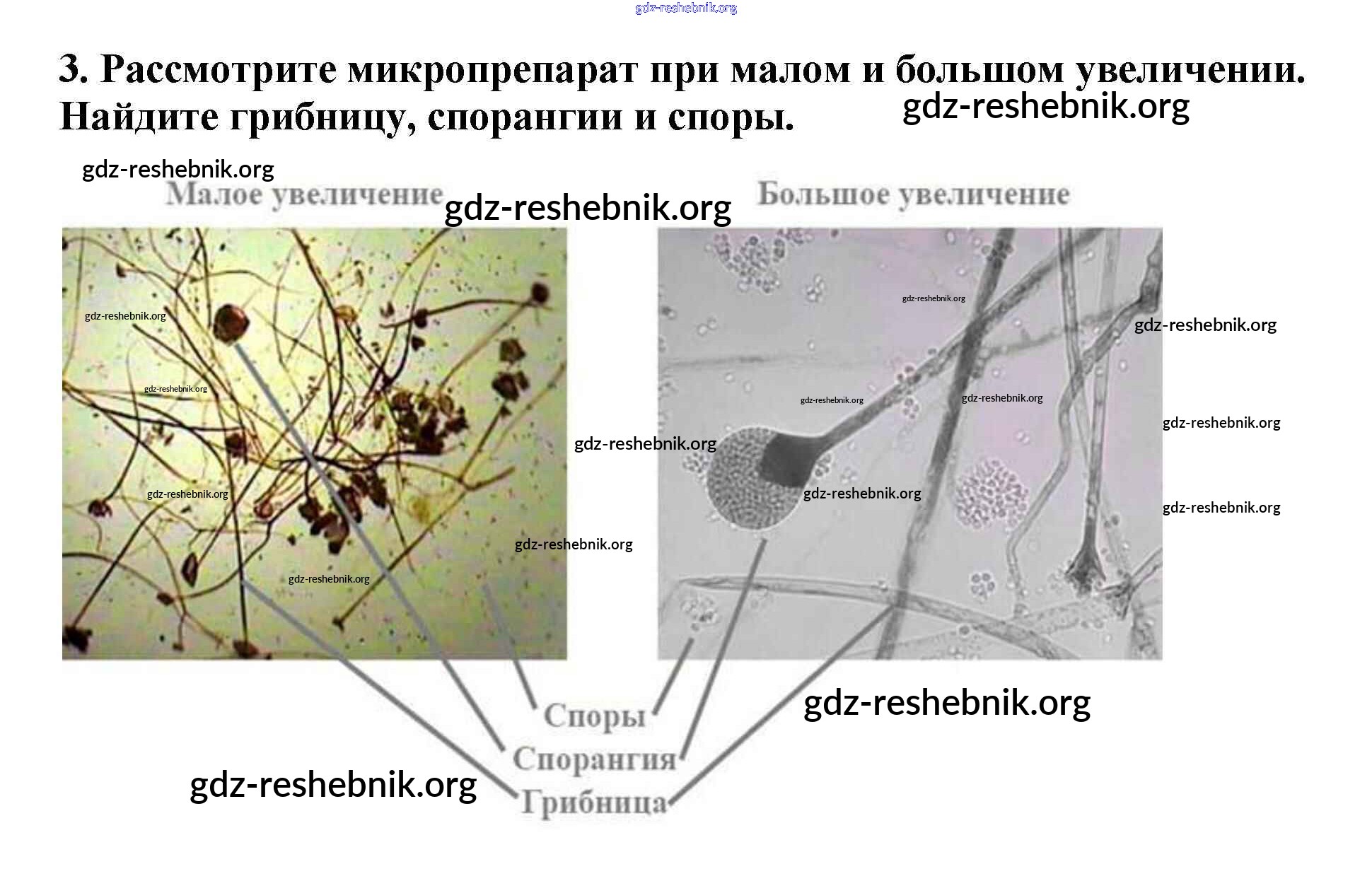 3. Рассмотрите микропрепарат при малом и большом увеличении. Найдите грибницу, спорангии и споры.

Малое увеличение

Большое увеличение

Споры
Спорангия
Грибница

gdz-reshebnik.org